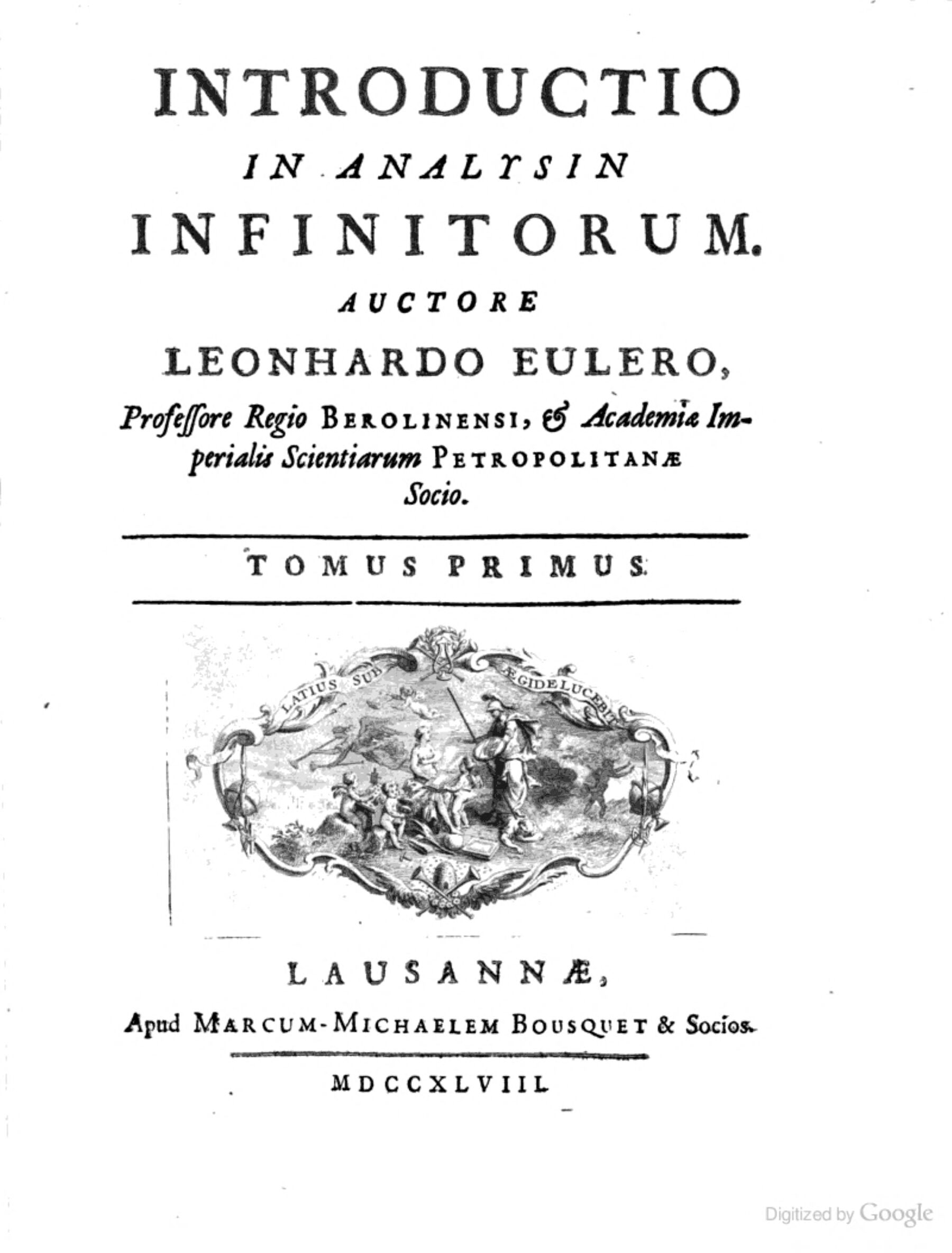 INTRODUCTIO
IN ANALYSIN
INFINITORUM.
AUCTORE
LEONHARDO EULERO,
Professore Regio BEROLINENSI, & Academiæ Imperialis Scientiarum PETROPOLITANÆ Socio.

TOMUS PRIMUS.

LATIUS SUB ÆGIDE LUCEBIT

LAUSANNÆ,
Apud MARCUM-MICHAELEM BOUSQUET & Socios.

MDCCXLVIII.

Digitized by Google